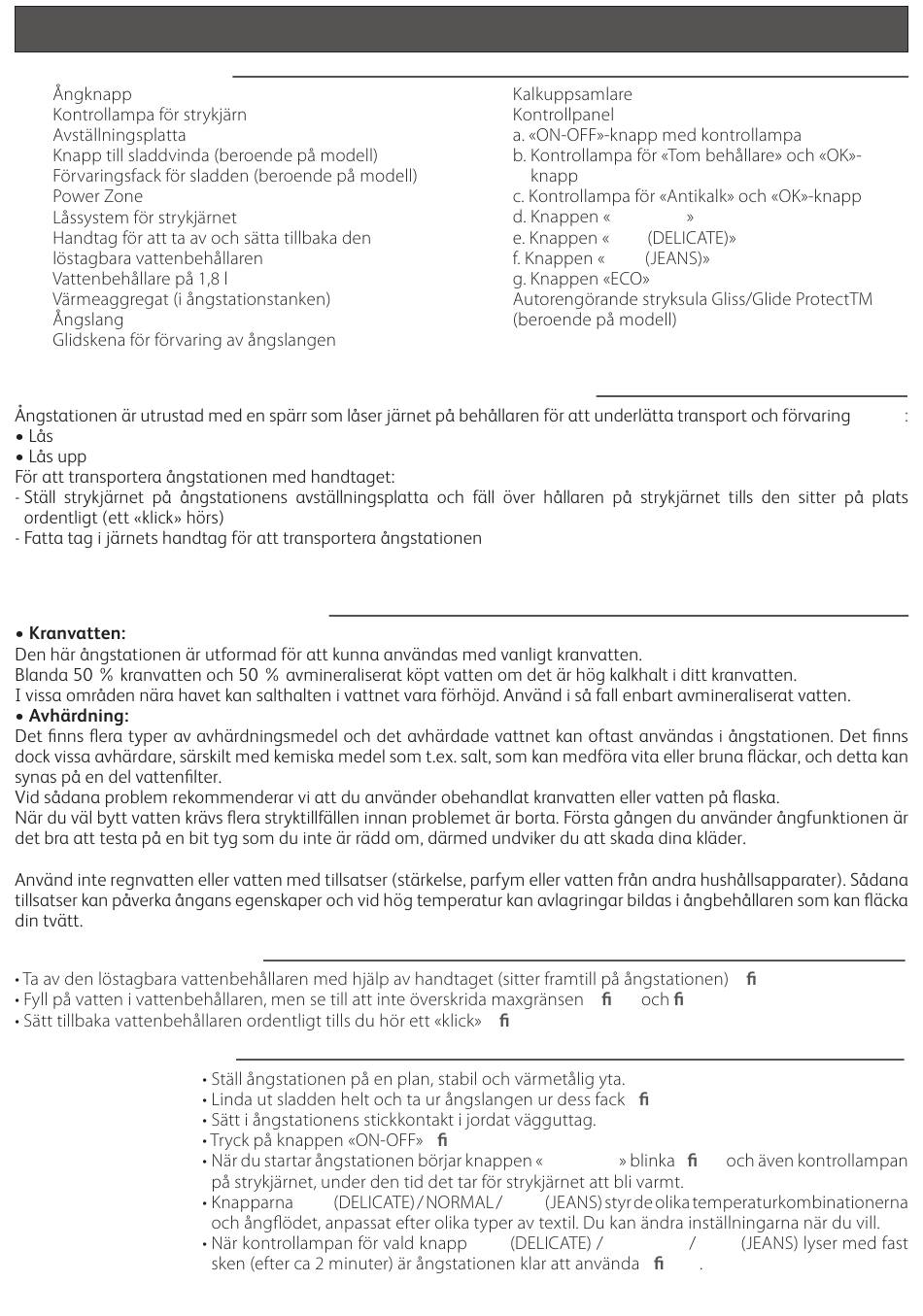 Ångknapp
Kontrollampa för strykjärn
Avställningsplatta
Knapp till sladdvinda (beroende på modell)
Förvaringsfack för sladden (beroende på modell)
Power Zone
Låssystem för strykjärnet
Handtag för att ta av och sätta tillbaka den löstagbara vattenbehållaren
Vattenbehållare på 1,8 l
Värmeaggregat (i ångstationstanken)
Ångslang
Glidskena för förvaring av ångslangen

Kalkuppsamlare
Kontrollpanel
a. «ON-OFF»-knapp med kontrollampa
b. Kontrollampa för «Tom behållare» och «OK»-knapp
c. Kontrollampa för «Antikalk» och «OK»-knapp
d. Knappen « »
e. Knappen « (DELICATE)»
f. Knappen « (JEANS)»
g. Knappen «ECO»
Autorengörande stryksula Gliss/Glide ProtectTM (beroende på modell)

Ångstationen är utrustad med en spärr som låser järnet på behållaren för att underlätta transport och förvaring :
• Lås
• Lås upp
För att transportera ångstationen med handtaget:
- Ställ strykjärnet på ångstationens avställningsplatta och fäll över hållaren på strykjärnet tills den sitter på plats ordentligt (ett «klick» hörs)
- Fatta tag i järnets handtag för att transportera ångstationen

• Kranvatten:
Den här ångstationen är utformad för att kunna användas med vanligt kranvatten.
Blanda 50 % kranvatten och 50 % avmineraliserat köpt vatten om det är hög kalkhalt i ditt kranvatten.
I vissa områden nära havet kan salthalten i vattnet vara förhöjd. Använd i så fall enbart avmineraliserat vatten.
• Avhärdning:
Det finns flera typer av avhärdningsmedel och det avhärdade vattnet kan oftast användas i ångstationen. Det finns dock vissa avhärdare, särskilt med kemiska medel som t.ex. salt, som kan medföra vita eller bruna fläckar, och detta kan synas på en del vattenfilter.
Vid sådana problem rekommenderar vi att du använder obehandlat kranvatten eller vatten på flaska.
När du väl bytt vatten krävs flera stryktillfällen innan problemet är borta. Första gången du använder ångfunktionen är det bra att testa på en bit tyg som du inte är rädd om, därmed undviker du att skada dina kläder.

Använd inte regnvatten eller vatten med tillsatser (stärkelse, parfym eller vatten från andra hushållsapparater). Sådana tillsatser kan påverka ångans egenskaper och vid hög temperatur kan avlagringar bildas i ångbehållaren som kan fläcka din tvätt.

• Ta av den löstagbara vattenbehållaren med hjälp av handtaget (sitter framtill på ångstationen) fi
• Fyll på vatten i vattenbehållaren, men se till att inte överskrida maxgränsen fi och fi
• Sätt tillbaka vattenbehållaren ordentligt tills du hör ett «klick» fi

• Ställ ångstationen på en plan, stabil och värmetålig yta.
• Linda ut sladden helt och ta ur ångslangen ur dess fack fi
• Sätt i ångstationens stickkontakt i jordat vägguttag.
• Tryck på knappen «ON-OFF» fi
• När du startar ångstationen börjar knappen « » blinka fi och även kontrollampan på strykjärnet, under den tid det tar för strykjärnet att bli varmt.
• Knapparna (DELICATE) / NORMAL / (JEANS) styr de olika temperaturkombinationerna och ångflödet, anpassat efter olika typer av textil. Du kan ändra inställningarna när du vill.
• När kontrollampan för vald knapp (DELICATE) / / (JEANS) lyser med fast sken (efter ca 2 minuter) är ångstationen klar att använda fi .